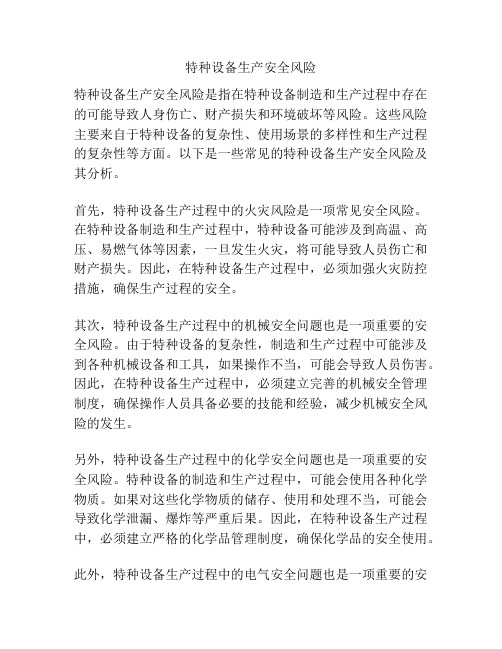 特种设备生产安全风险

特种设备生产安全风险是指在特种设备制造和生产过程中存在的可能导致人身伤亡、财产损失和环境破坏等风险。这些风险主要来自于特种设备的复杂性、使用场景的多样性和生产过程的复杂性等方面。以下是一些常见的特种设备生产安全风险及其分析。

首先，特种设备生产过程中的火灾风险是一项常见安全风险。在特种设备制造和生产过程中，特种设备可能涉及到高温、高压、易燃气体等因素，一旦发生火灾，将可能导致人员伤亡和财产损失。因此，在特种设备生产过程中，必须加强火灾防控措施，确保生产过程的安全。

其次，特种设备生产过程中的机械安全问题也是一项重要的安全风险。由于特种设备的复杂性，制造和生产过程中可能涉及到各种机械设备和工具，如果操作不当，可能会导致人员伤害。因此，在特种设备生产过程中，必须建立完善的机械安全管理制度，确保操作人员具备必要的技能和经验，减少机械安全风险的发生。

另外，特种设备生产过程中的化学安全问题也是一项重要的安全风险。特种设备的制造和生产过程中，可能会使用各种化学物质。如果对这些化学物质的储存、使用和处理不当，可能会导致化学泄漏、爆炸等严重后果。因此，在特种设备生产过程中，必须建立严格的化学品管理制度，确保化学品的安全使用。

此外，特种设备生产过程中的电气安全问题也是一项重要的安